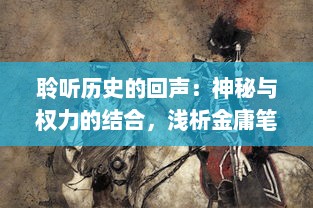 聆听历史的回声：神秘与权力的结合，浅析金庸笔